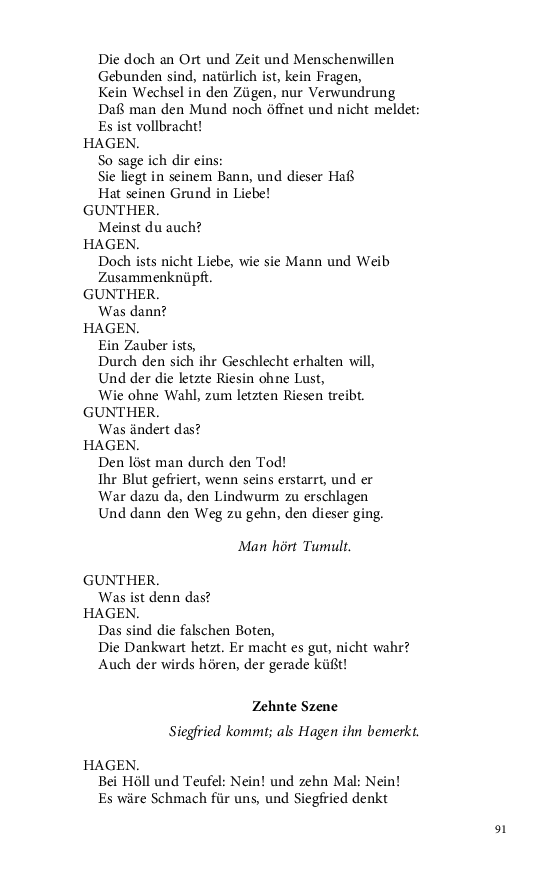 Die doch an Ort und Zeit und Menschenwillen
Gebunden sind, natürlich ist, kein Fragen,
Kein Wechsel in den Zügen, nur Verwundrung
Daß man den Mund noch öffnet und nicht meldet:
Es ist vollbracht!
HAGEN.
So sage ich dir eins:
Sie liegt in seinem Bann, und dieser Haß
Hat seinen Grund in Liebe!
GUNTHER.
Meinst du auch?
HAGEN.
Doch ists nicht Liebe, wie sie Mann und Weib
Zusammenknüpft.
GUNTHER.
Was dann?
HAGEN.
Ein Zauber ists,
Durch den sich ihr Geschlecht erhalten will,
Und der die letzte Riesin ohne Lust,
Wie ohne Wahl, zum letzten Riesen treibt.
GUNTHER.
Was ändert das?
HAGEN.
Den löst man durch den Tod!
Ihr Blut gefriert, wenn seins erstarrt, und er
War dazu da, den Lindwurm zu erschlagen
Und dann den Weg zu gehn, den dieser ging.

Man hört Tumult.

GUNTHER.
Was ist denn das?
HAGEN.
Das sind die falschen Boten,
Die Dankwart hetzt. Er macht es gut, nicht wahr?
Auch der wirds hören, der gerade küßt!

Zehnte Szene

Siegfried kommt; als Hagen ihn bemerkt.

HAGEN.
Bei Höll und Teufel: Nein! und zehn Mal: Nein!
Es wäre Schmach für uns, und Siegfried denkt

91